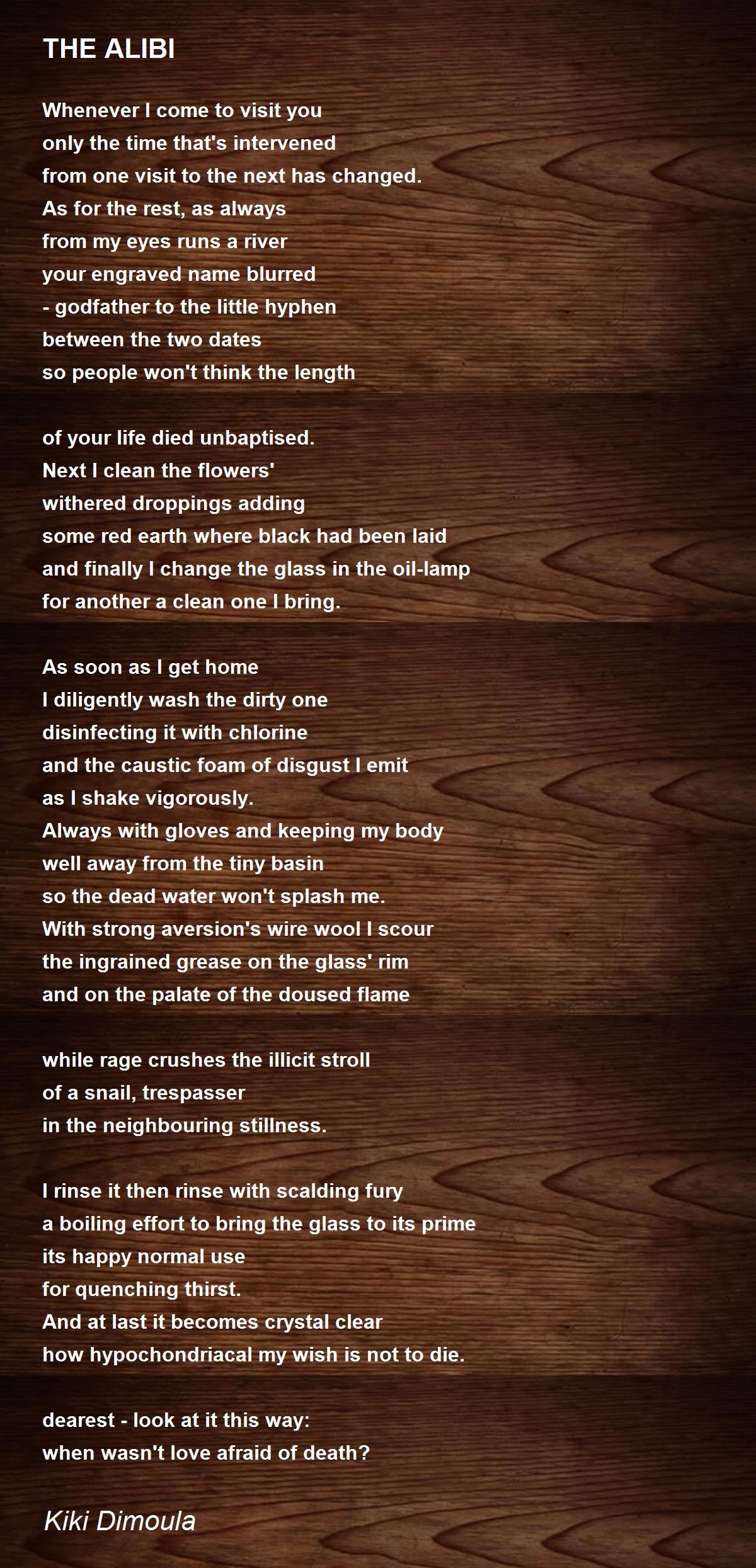 THE ALIBI

Whenever I come to visit you
only the time that's intervened
from one visit to the next has changed.
As for the rest, as always
from my eyes runs a river
your engraved name blurred
- godfather to the little hyphen
between the two dates
so people won't think the length

of your life died unbaptised.
Next I clean the flowers'
withered droppings adding
some red earth where black had been laid
and finally I change the glass in the oil-lamp
for another a clean one I bring.

As soon as I get home
I diligently wash the dirty one
disinfecting it with chlorine
and the caustic foam of disgust I emit
as I shake vigorously.
Always with gloves and keeping my body
well away from the tiny basin
so the dead water won't splash me.
With strong aversion's wire wool I scour
the ingrained grease on the glass' rim
and on the palate of the doused flame

while rage crushes the illicit stroll
of a snail, trespasser
in the neighbouring stillness.

I rinse it then rinse with scalding fury
a boiling effort to bring the glass to its prime
its happy normal use
for quenching thirst.
And at last it becomes crystal clear
how hypochondriacal my wish is not to die.

dearest - look at it this way:
when wasn't love afraid of death?

Kiki Dimoula